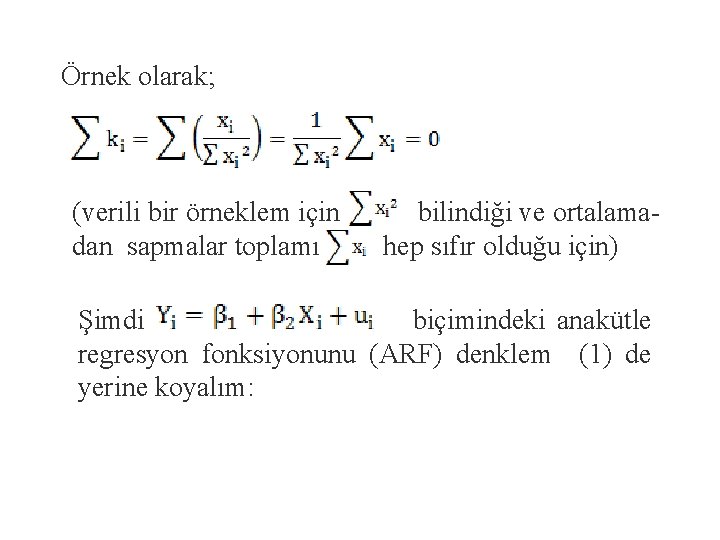 Örnek olarak;

$\sum k_i = \sum \left(\frac{x_i}{\sum x_i^2}\right) = \frac{1}{\sum x_i^2} \sum x_i = 0$

(verili bir örneklem için $\sum x_i^2$ bilindiği ve ortalamadan sapmalar toplamı $\sum x_i$ hep sıfır olduğu için)

Şimdi $Y_i = \beta_1 + \beta_2 X_i + u_i$ biçimindeki anakütle regresyon fonksiyonunu (ARF) denklem (1) de yerine koyalım: